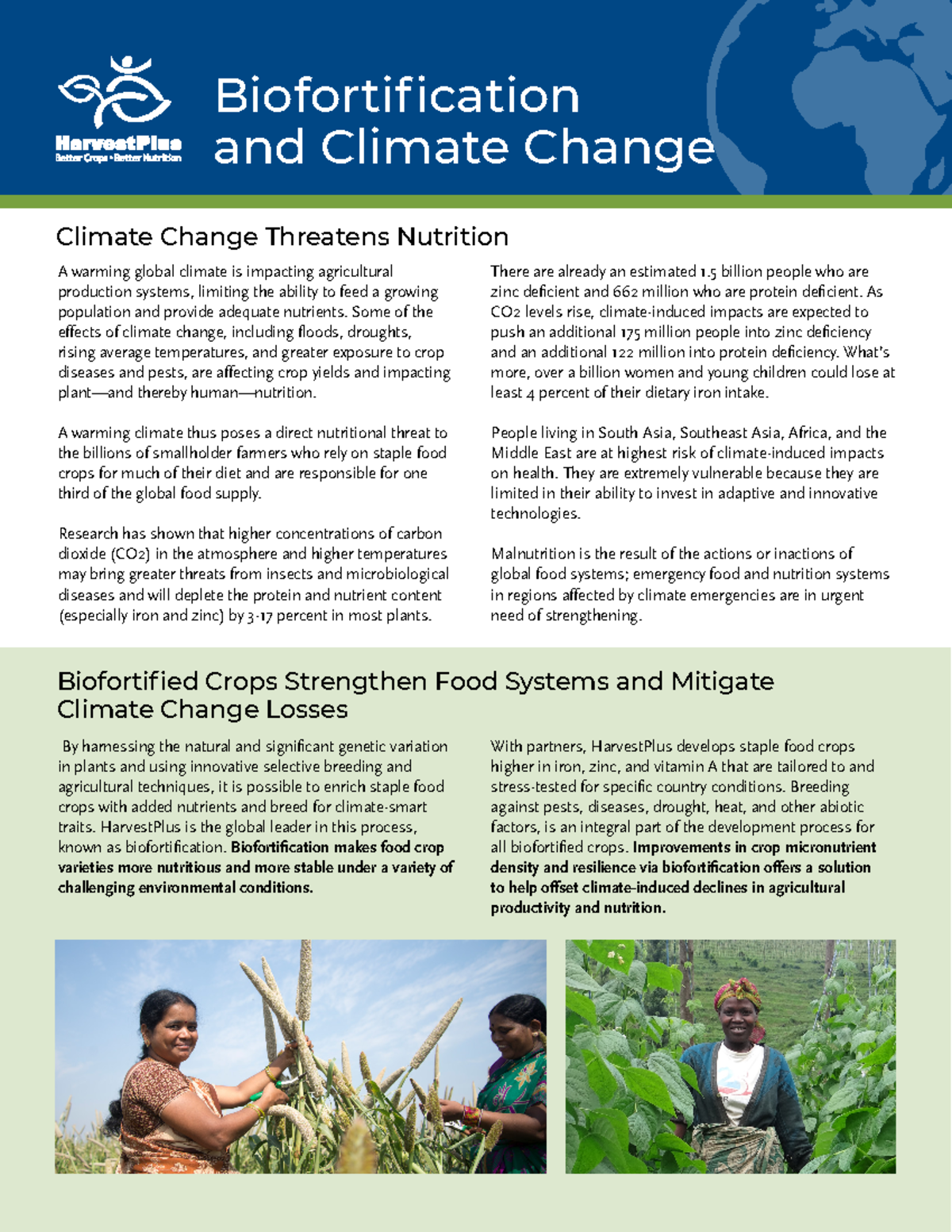 HarvestPlus
Better Crops • Better Nutrition

Biofortification and Climate Change

Climate Change Threatens Nutrition

A warming global climate is impacting agricultural production systems, limiting the ability to feed a growing population and provide adequate nutrients. Some of the effects of climate change, including floods, droughts, rising average temperatures, and greater exposure to crop diseases and pests, are affecting crop yields and impacting plant—and thereby human—nutrition.

A warming climate thus poses a direct nutritional threat to the billions of smallholder farmers who rely on staple food crops for much of their diet and are responsible for one third of the global food supply.

Research has shown that higher concentrations of carbon dioxide (CO2) in the atmosphere and higher temperatures may bring greater threats from insects and microbiological diseases and will deplete the protein and nutrient content (especially iron and zinc) by 3-17 percent in most plants.

There are already an estimated 1.5 billion people who are zinc deficient and 662 million who are protein deficient. As CO2 levels rise, climate-induced impacts are expected to push an additional 175 million people into zinc deficiency and an additional 122 million into protein deficiency. What's more, over a billion women and young children could lose at least 4 percent of their dietary iron intake.

People living in South Asia, Southeast Asia, Africa, and the Middle East are at highest risk of climate-induced impacts on health. They are extremely vulnerable because they are limited in their ability to invest in adaptive and innovative technologies.

Malnutrition is the result of the actions or inactions of global food systems; emergency food and nutrition systems in regions affected by climate emergencies are in urgent need of strengthening.

Biofortified Crops Strengthen Food Systems and Mitigate Climate Change Losses

By harnessing the natural and significant genetic variation in plants and using innovative selective breeding and agricultural techniques, it is possible to enrich staple food crops with added nutrients and breed for climate-smart traits. HarvestPlus is the global leader in this process, known as biofortification. Biofortification makes food crop varieties more nutritious and more stable under a variety of challenging environmental conditions.

With partners, HarvestPlus develops staple food crops higher in iron, zinc, and vitamin A that are tailored to and stress-tested for specific country conditions. Breeding against pests, diseases, drought, heat, and other abiotic factors, is an integral part of the development process for all biofortified crops. Improvements in crop micronutrient density and resilience via biofortification offers a solution to help offset climate-induced declines in agricultural productivity and nutrition.